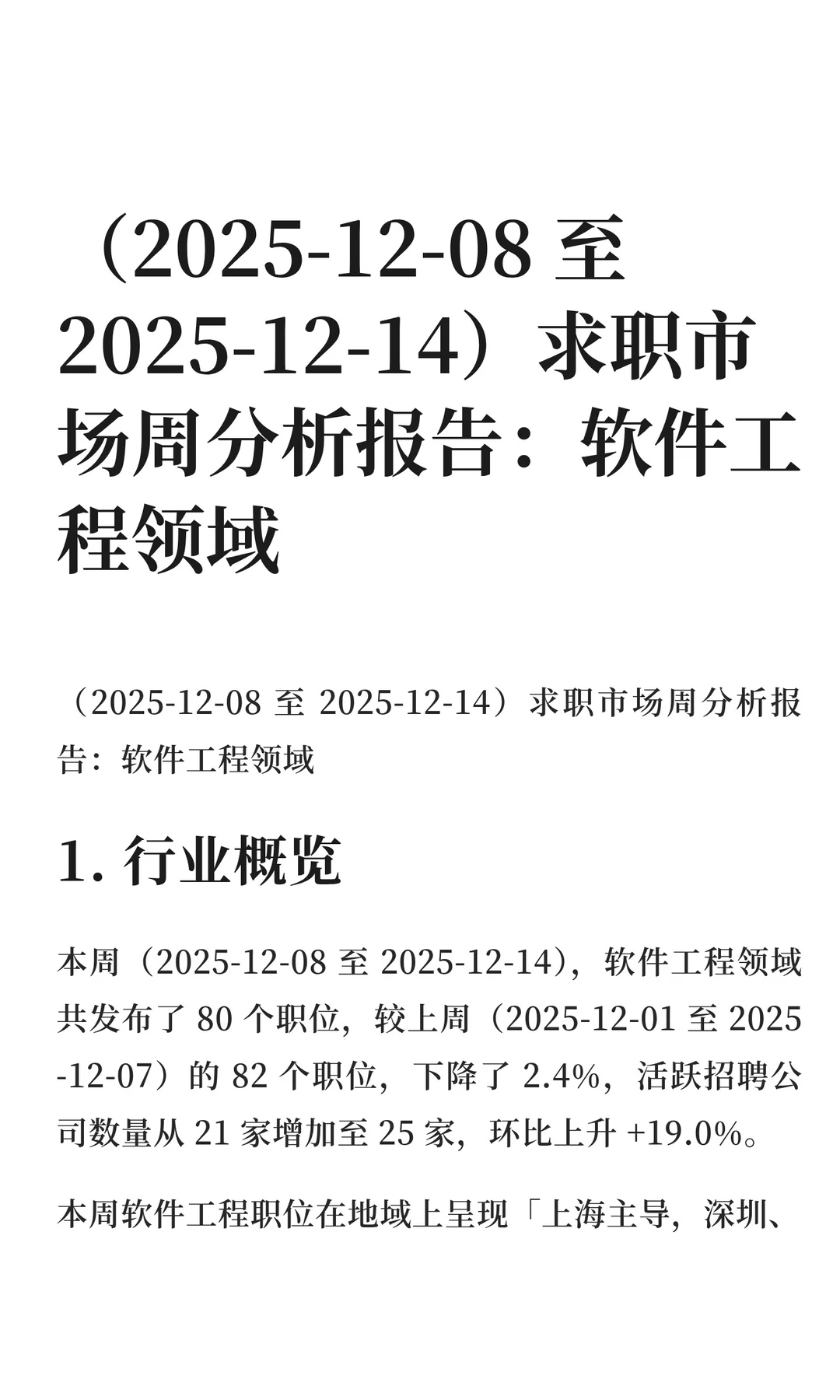 （2025-12-08 至 2025-12-14）求职市场周分析报告：软件工程领域

（2025-12-08 至 2025-12-14）求职市场周分析报告：软件工程领域

1. 行业概览

本周（2025-12-08 至 2025-12-14），软件工程领域共发布了 80 个职位，较上周（2025-12-01 至 2025-12-07）的 82 个职位，下降了 2.4%，活跃招聘公司数量从 21 家增加至 25 家，环比上升 +19.0%。

本周软件工程职位在地域上呈现「上海主导，深圳、